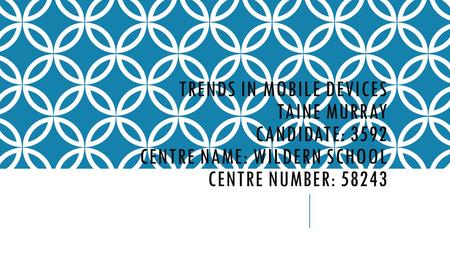 TRENDS IN MOBILE DEVICES
TAINE MURRAY
CANDIDATE: 3592
CENTRE NAME: WILDERN SCHOOL
CENTRE NUMBER: 58243